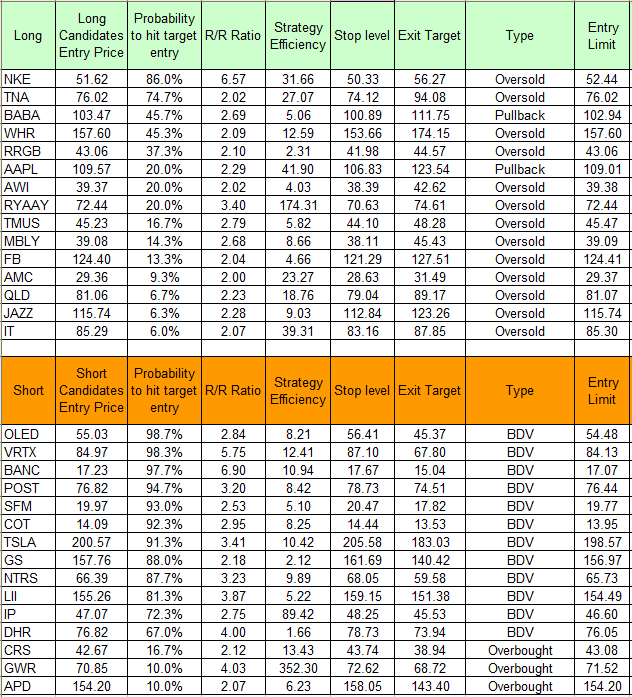 | Long | Long Candidates Entry Price | Probability to hit target entry | R/R Ratio | Strategy Efficiency | Stop level | Exit Target | Type | Entry Limit |
|---|---|---|---|---|---|---|---|---|
| NKE | 51.62 | 86.0% | 6.57 | 31.66 | 50.33 | 56.27 | Oversold | 52.44 |
| TNA | 76.02 | 74.7% | 2.02 | 27.07 | 74.12 | 94.08 | Oversold | 76.02 |
| BABA | 103.47 | 45.7% | 2.69 | 5.06 | 100.89 | 111.75 | Pullback | 102.94 |
| WHR | 157.60 | 45.3% | 2.09 | 12.59 | 153.66 | 174.15 | Oversold | 157.60 |
| RRGB | 43.06 | 37.3% | 2.10 | 2.31 | 41.98 | 44.57 | Oversold | 43.06 |
| AAPL | 109.57 | 20.0% | 2.29 | 41.90 | 106.83 | 123.54 | Pullback | 109.01 |
| AWI | 39.37 | 20.0% | 2.02 | 4.03 | 38.39 | 42.62 | Oversold | 39.38 |
| RYAAY | 72.44 | 20.0% | 3.40 | 174.31 | 70.63 | 74.61 | Oversold | 72.44 |
| TMUS | 45.23 | 16.7% | 2.79 | 5.82 | 44.10 | 48.28 | Oversold | 45.47 |
| MBLY | 39.08 | 14.3% | 2.68 | 8.66 | 38.11 | 45.43 | Oversold | 39.09 |
| FB | 124.40 | 13.3% | 2.04 | 4.66 | 121.29 | 127.51 | Oversold | 124.41 |
| AMC | 29.36 | 9.3% | 2.00 | 23.27 | 28.63 | 31.49 | Oversold | 29.37 |
| QLD | 81.06 | 6.7% | 2.23 | 18.76 | 79.04 | 89.17 | Oversold | 81.07 |
| JAZZ | 115.74 | 6.3% | 2.28 | 9.03 | 112.84 | 123.26 | Oversold | 115.74 |
| IT | 85.29 | 6.0% | 2.07 | 39.31 | 83.16 | 87.85 | Oversold | 85.30 |

| Short | Short Candidates Entry Price | Probability to hit target entry | R/R Ratio | Strategy Efficiency | Stop level | Exit Target | Type | Entry Limit |
|---|---|---|---|---|---|---|---|---|
| OLED | 55.03 | 98.7% | 2.84 | 8.21 | 56.41 | 45.37 | BDV | 54.48 |
| VRTX | 84.97 | 98.3% | 5.75 | 12.41 | 87.10 | 67.80 | BDV | 84.13 |
| BANC | 17.23 | 97.7% | 6.90 | 10.94 | 17.67 | 15.04 | BDV | 17.07 |
| POST | 76.82 | 94.7% | 3.20 | 8.42 | 78.73 | 74.51 | BDV | 76.44 |
| SFM | 19.97 | 93.0% | 2.53 | 5.10 | 20.47 | 17.82 | BDV | 19.77 |
| COT | 14.09 | 92.3% | 2.95 | 8.25 | 14.44 | 13.53 | BDV | 13.95 |
| TSLA | 200.57 | 91.3% | 3.41 | 10.42 | 205.58 | 183.03 | BDV | 198.57 |
| GS | 157.76 | 88.0% | 2.18 | 2.12 | 161.69 | 140.42 | BDV | 156.97 |
| NTRS | 66.39 | 87.7% | 3.23 | 9.89 | 68.05 | 59.58 | BDV | 65.73 |
| LII | 155.26 | 81.3% | 3.87 | 5.22 | 159.15 | 151.38 | BDV | 154.49 |
| IP | 47.07 | 72.3% | 2.75 | 89.42 | 48.25 | 45.53 | BDV | 46.60 |
| DHR | 76.82 | 67.0% | 4.00 | 1.66 | 78.73 | 73.94 | BDV | 76.05 |
| CRS | 42.67 | 16.7% | 2.12 | 13.43 | 43.74 | 38.94 | Overbought | 43.08 |
| GWR | 70.85 | 10.0% | 4.03 | 352.30 | 72.62 | 68.72 | Overbought | 71.52 |
| APD | 154.20 | 10.0% | 2.07 | 6.23 | 158.05 | 143.40 | Overbought | 154.20 |